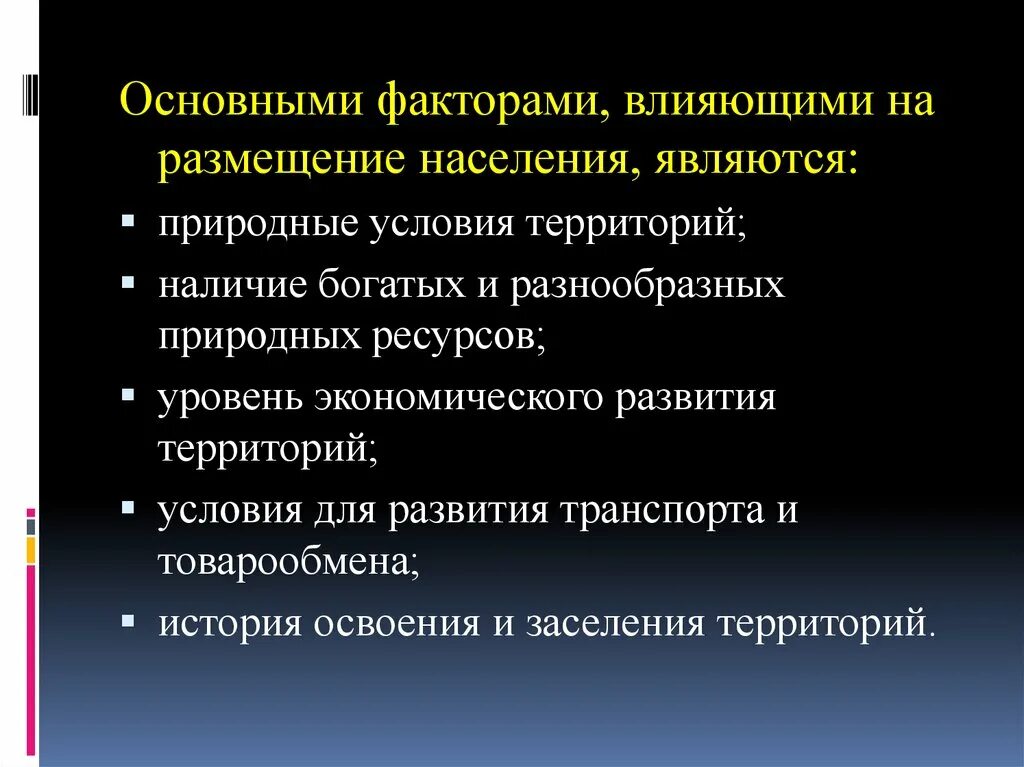 Основными факторами, влияющими на размещение населения, являются:

- природные условия территорий;
- наличие богатых и разнообразных природных ресурсов;
- уровень экономического развития территорий;
- условия для развития транспорта и товарообмена;
- история освоения и заселения территорий.